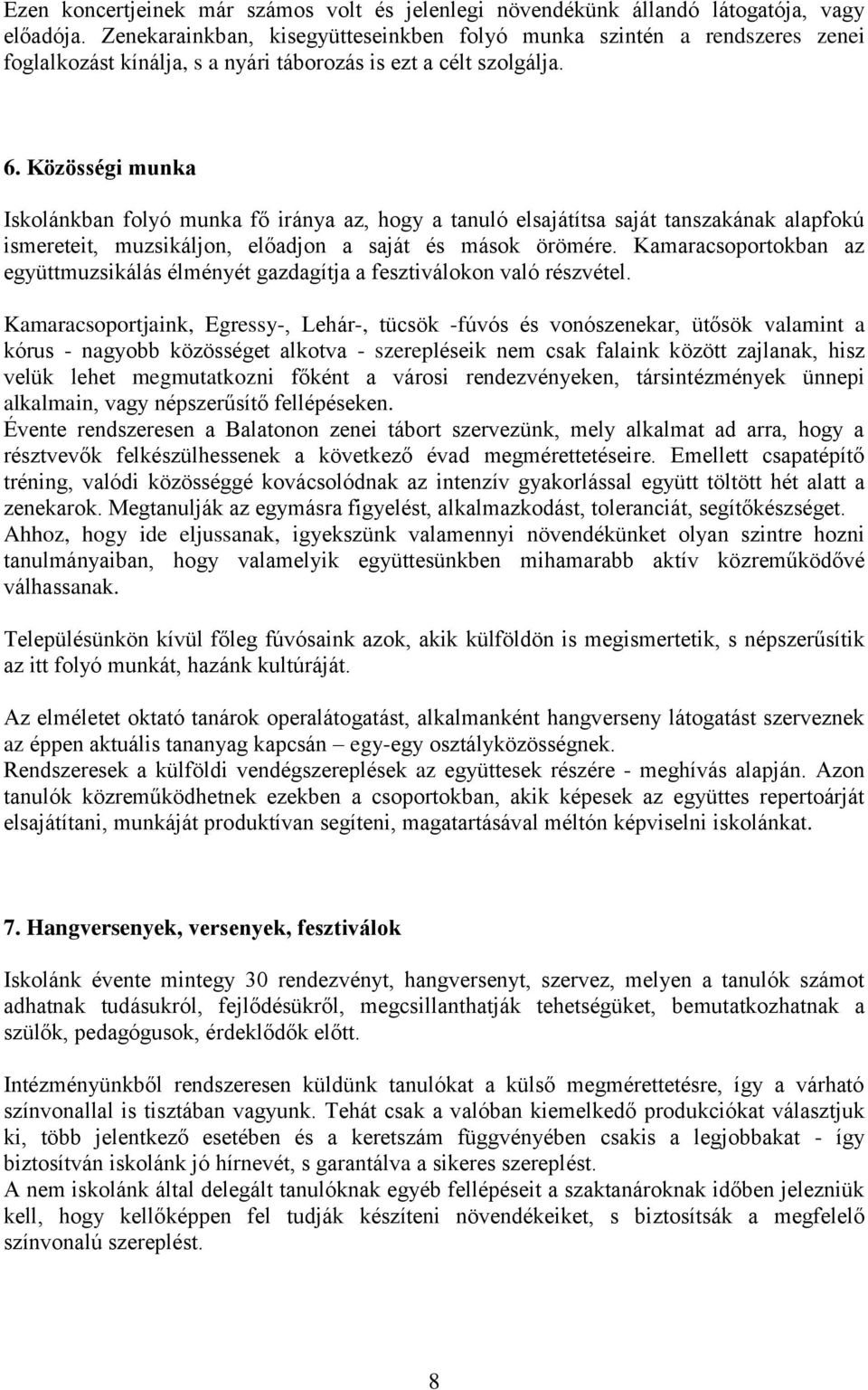 Ezen koncertjeinek már számos volt és jelenlegi növendékünk állandó látogatója, vagy előadója. Zenekarainkban, kisegyütteseinkben folyó munka szintén a rendszeres zenei foglalkozást kínálja, s a nyári táborozás is ezt a célt szolgálja.

6. Közösségi munka

Iskolánkban folyó munka fő iránya az, hogy a tanuló elsajátítsa saját tanszakának alapfokú ismereteit, muzsikáljon, előadjon a saját és mások örömére. Kamaracsoportokban az együttmuzsikálás élményét gazdagítja a fesztiválokon való részvétel.

Kamaracsoportjaink, Egressy-, Lehár-, tücsök -fúvós és vonószenekar, ütősök valamint a kórus - nagyobb közösséget alkotva - szerepléseik nem csak falaink között zajlanak, hisz velük lehet megmutatkozni főként a városi rendezvényeken, társintézmények ünnepi alkalmain, vagy népszerűsítő fellépéseken.
Évente rendszeresen a Balatonon zenei tábort szervezünk, mely alkalmat ad arra, hogy a résztvevők felkészülhessenek a következő évad megmérettetéseire. Emellett csapatépítő tréning, valódi közösséggé kovácsolódnak az intenzív gyakorlással együtt töltött hét alatt a zenekarok. Megtanulják az egymásra figyelést, alkalmazkodást, toleranciát, segítőkészséget.
Ahhoz, hogy ide eljussanak, igyekszünk valamennyi növendékünket olyan szintre hozni tanulmányaiban, hogy valamelyik együttesünkben mihamarabb aktív közreműködővé válhassanak.

Településünkön kívül főleg fúvósaink azok, akik külföldön is megismertetik, s népszerűsítik az itt folyó munkát, hazánk kultúráját.

Az elméletet oktató tanárok operalátogatást, alkalmanként hangverseny látogatást szerveznek az éppen aktuális tananyag kapcsán – egy-egy osztályközösségnek.
Rendszeresek a külföldi vendégszereplések az együttesek részére - meghívás alapján. Azon tanulók közreműködhetnek ezekben a csoportokban, akik képesek az együttes repertoárját elsajátítani, munkáját produktívan segíteni, magatartásával méltón képviselni iskolánkat.

7. Hangversenyek, versenyek, fesztiválok

Iskolánk évente mintegy 30 rendezvényt, hangversenyt, szervez, melyen a tanulók számot adhatnak tudásukról, fejlődésükről, megcsillanthatják tehetségüket, bemutatkozhatnak a szülők, pedagógusok, érdeklődők előtt.

Intézményünkből rendszeresen küldünk tanulókat a külső megmérettetésre, így a várható színvonallal is tisztában vagyunk. Tehát csak a valóban kiemelkedő produkciókat választjuk ki, több jelentkező esetében és a keretszám függvényében csakis a legjobbakat - így biztosítván iskolánk jó hírnevét, s garantálva a sikeres szereplést.
A nem iskolánk által delegált tanulóknak egyéb fellépéseit a szaktanároknak időben jelezniük kell, hogy kellőképpen fel tudják készíteni növendékeiket, s biztosítsák a megfelelő színvonalú szereplést.

8